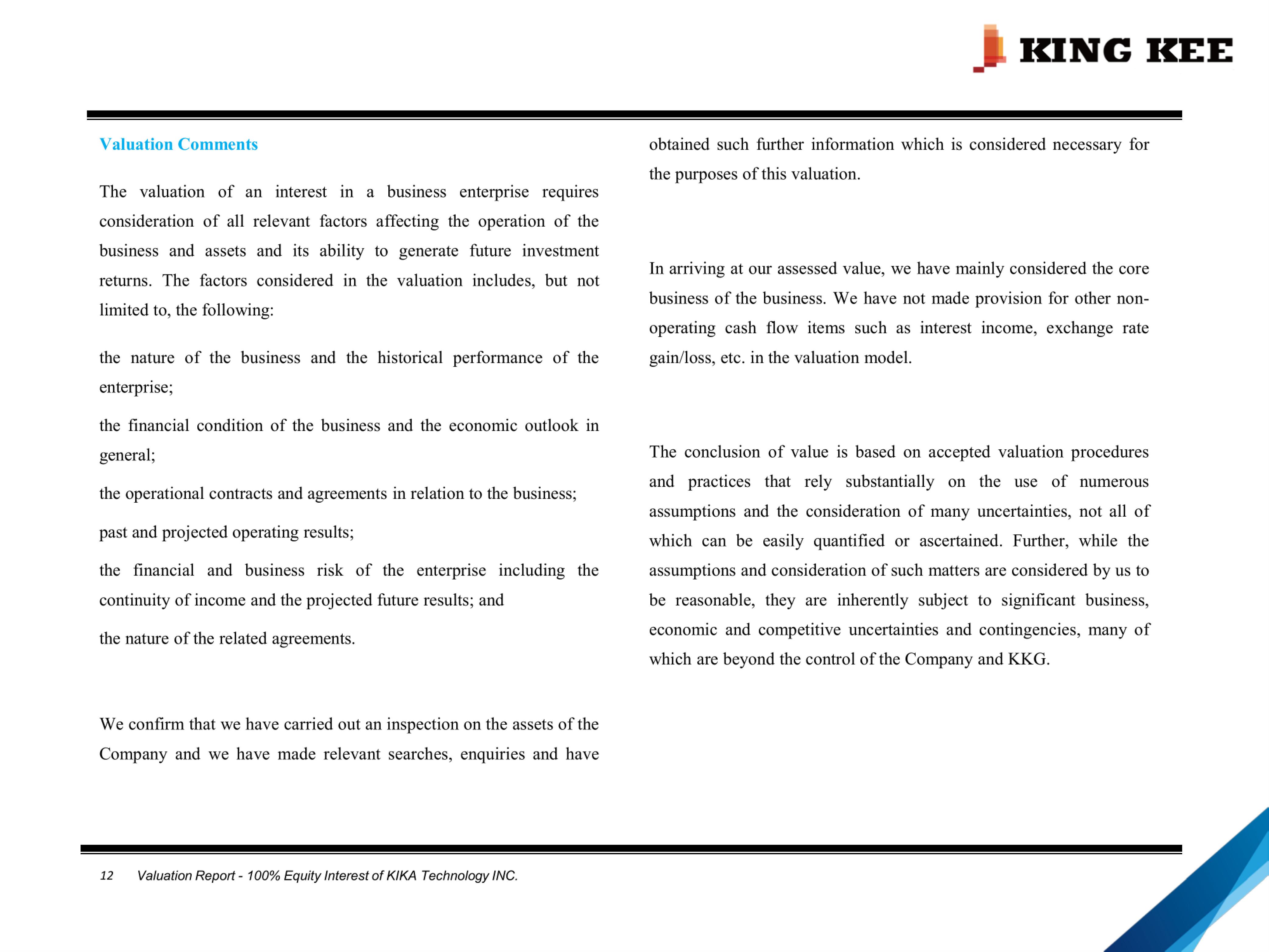 KING KEE

Valuation Comments

The valuation of an interest in a business enterprise requires consideration of all relevant factors affecting the operation of the business and assets and its ability to generate future investment returns. The factors considered in the valuation includes, but not limited to, the following:

the nature of the business and the historical performance of the enterprise;

the financial condition of the business and the economic outlook in general;

the operational contracts and agreements in relation to the business;

past and projected operating results;

the financial and business risk of the enterprise including the continuity of income and the projected future results; and

the nature of the related agreements.

We confirm that we have carried out an inspection on the assets of the Company and we have made relevant searches, enquiries and have obtained such further information which is considered necessary for the purposes of this valuation.

In arriving at our assessed value, we have mainly considered the core business of the business. We have not made provision for other non-operating cash flow items such as interest income, exchange rate gain/loss, etc. in the valuation model.

The conclusion of value is based on accepted valuation procedures and practices that rely substantially on the use of numerous assumptions and the consideration of many uncertainties, not all of which can be easily quantified or ascertained. Further, while the assumptions and consideration of such matters are considered by us to be reasonable, they are inherently subject to significant business, economic and competitive uncertainties and contingencies, many of which are beyond the control of the Company and KKG.

12 Valuation Report - 100% Equity Interest of KIKA Technology INC.